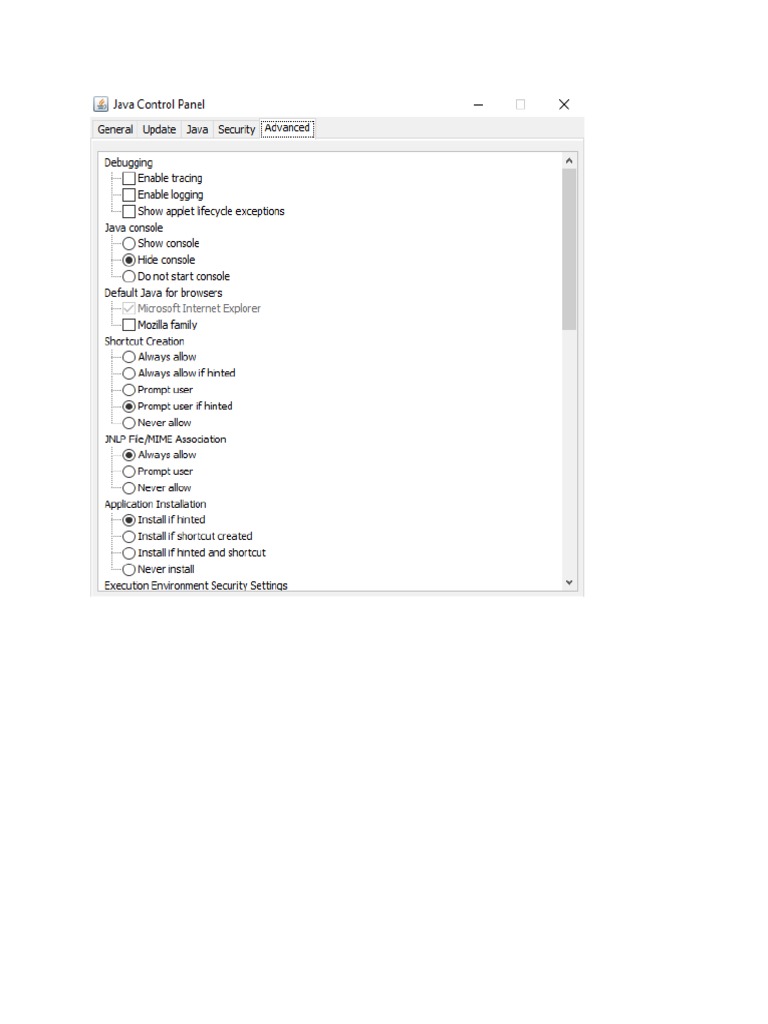 Java Control Panel

General Update Java Security Advanced

Debugging
Enable tracing
Enable logging
Show applet lifecycle exceptions
Java console
Show console
Hide console
Do not start console
Default Java for browsers
Microsoft Internet Explorer
Mozilla family
Shortcut Creation
Always allow
Always allow if hinted
Prompt user
Prompt user if hinted
Never allow
JNLP File/MIME Association
Always allow
Prompt user
Never allow
Application Installation
Install if hinted
Install if shortcut created
Install if hinted and shortcut
Never install
Execution Environment Security Settings